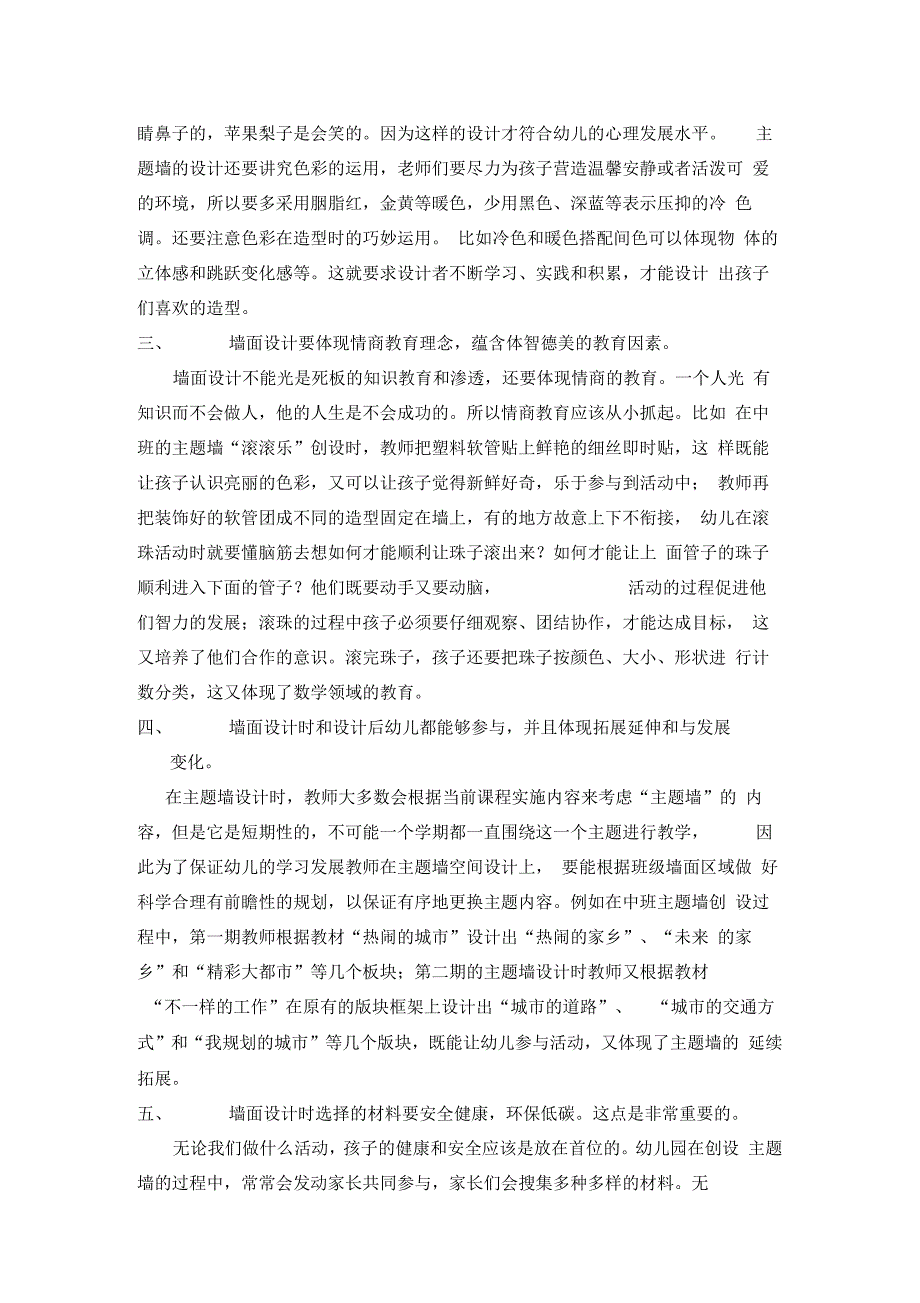 睛鼻子的，苹果梨子是会笑的。因为这样的设计才符合幼儿的心理发展水平。 主题墙的设计还要讲究色彩的运用，老师们要尽力为孩子营造温馨安静或者活泼可 爱的环境，所以要多采用胭脂红，金黄等暖色，少用黑色、深蓝等表示压抑的冷 色调。还要注意色彩在造型时的巧妙运用。 比如冷色和暖色搭配间色可以体现物 体的立体感和跳跃变化感等。这就要求设计者不断学习、实践和积累，才能设计 出孩子们喜欢的造型。

三、 墙面设计要体现情商教育理念，蕴含体智德美的教育因素。

墙面设计不能光是死板的知识教育和渗透，还要体现情商的教育。一个人光 有知识而不会做人，他的人生是不会成功的。所以情商教育应该从小抓起。比如 在中班的主题墙“滚滚乐”创设时，教师把塑料软管贴上鲜艳的细丝即时贴，这 样既能让孩子认识亮丽的色彩，又可以让孩子觉得新鲜好奇，乐于参与到活动中； 教师再把装饰好的软管团成不同的造型固定在墙上，有的地方故意上下不衔接， 幼儿在滚珠活动时就要懂脑筋去想如何才能顺利让珠子滚出来？如何才能让上 面管子的珠子顺利进入下面的管子？他们既要动手又要动脑， 活动的过程促进他们智力的发展；滚珠的过程中孩子必须要仔细观察、团结协作，才能达成目标， 这又培养了他们合作的意识。滚完珠子，孩子还要把珠子按颜色、大小、形状进 行计数分类，这又体现了数学领域的教育。

四、 墙面设计时和设计后幼儿都能够参与，并且体现拓展延伸和与发展变化。

在主题墙设计时，教师大多数会根据当前课程实施内容来考虑“主题墙”的 内容，但是它是短期性的，不可能一个学期都一直围绕这一个主题进行教学， 因此为了保证幼儿的学习发展教师在主题墙空间设计上， 要能根据班级墙面区域做 好科学合理有前瞻性的规划，以保证有序地更换主题内容。例如在中班主题墙创 设过程中，第一期教师根据教材“热闹的城市”设计出“热闹的家乡”、“未来 的家乡”和“精彩大都市”等几个板块；第二期的主题墙设计时教师又根据教材“不一样的工作”在原有的版块框架上设计出“城市的道路”、 “城市的交通方式”和“我规划的城市”等几个版块，既能让幼儿参与活动，又体现了主题墙的 延续拓展。

五、 墙面设计时选择的材料要安全健康，环保低碳。这点是非常重要的。

无论我们做什么活动，孩子的健康和安全应该是放在首位的。幼儿园在创设 主题墙的过程中，常常会发动家长共同参与，家长们会搜集多种多样的材料。无